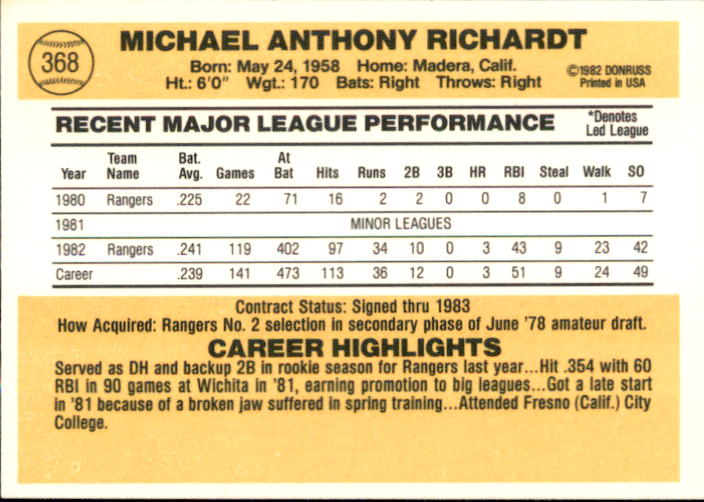 368

MICHAEL ANTHONY RICHARDT

Born: May 24, 1958 Home: Madera, Calif.
Ht.: 6'0" Wgt.: 170 Bats: Right Throws: Right

©1982 DONRUSS
Printed in USA

RECENT MAJOR LEAGUE PERFORMANCE

*Denotes
Led League

| Year | Team Name | Bat. Avg. | Games | At Bat | Hits | Runs | 2B | 3B | HR | RBI | Steal | Walk | SO |
|---|---|---|---|---|---|---|---|---|---|---|---|---|---|
| 1980 | Rangers | .225 | 22 | 71 | 16 | 2 | 2 | 0 | 0 | 8 | 0 | 1 | 7 |
| 1981 | MINOR LEAGUES | | | | | | | | | | | | |
| 1982 | Rangers | .241 | 119 | 402 | 97 | 34 | 10 | 0 | 3 | 43 | 9 | 23 | 42 |
| Career | | .239 | 141 | 473 | 113 | 36 | 12 | 0 | 3 | 51 | 9 | 24 | 49 |

Contract Status: Signed thru 1983
How Acquired: Rangers No. 2 selection in secondary phase of June '78 amateur draft.

CAREER HIGHLIGHTS

Served as DH and backup 2B in rookie season for Rangers last year...Hit .354 with 60 RBI in 90 games at Wichita in '81, earning promotion to big leagues...Got a late start in '81 because of a broken jaw suffered in spring training...Attended Fresno (Calif.) City College.